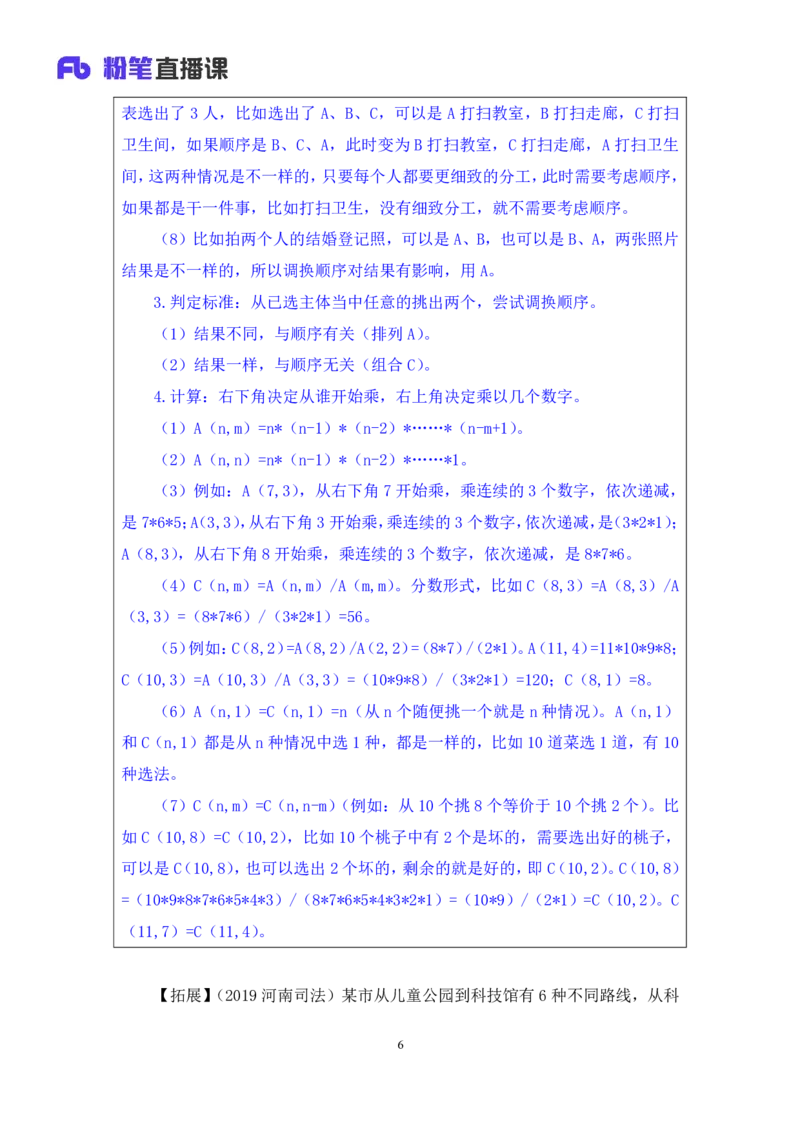 Fb 粉笔直播课

表选出了 3 人，比如选出了 A、B、C，可以是 A 打扫教室，B 打扫走廊，C 打扫卫生间，如果顺序是 B、C、A，此时变为 B 打扫教室，C 打扫走廊，A 打扫卫生间，这两种情况是不一样的，只要每个人都要更细致的分工，此时需要考虑顺序，如果都是干一件事，比如打扫卫生，没有细致分工，就不需要考虑顺序。

（8）比如拍两个人的结婚登记照，可以是 A、B，也可以是 B、A，两张照片结果是不一样的，所以调换顺序对结果有影响，用 A。

3.判定标准：从已选主体当中任意的挑出两个，尝试调换顺序。

（1）结果不同，与顺序有关（排列 A）。

（2）结果一样，与顺序无关（组合 C）。

4.计算：右下角决定从谁开始乘，右上角决定乘以几个数字。

（1）A（n,m）=n*（n-1）*（n-2）*……*（n-m+1）。

（2）A（n,n）=n*（n-1）*（n-2）*……*1。

（3）例如：A（7,3），从右下角 7 开始乘，乘连续的 3 个数字，依次递减，是 7*6*5；A(3,3)，从右下角 3 开始乘，乘连续的 3 个数字，依次递减，是(3*2*1)；A（8,3），从右下角 8 开始乘，乘连续的 3 个数字，依次递减，是 8*7*6。

（4）C（n,m）=A（n,m）/A（m,m）。分数形式，比如 C（8,3）=A（8,3）/A（3,3）=（8*7*6）/（3*2*1）=56。

（5）例如：C(8,2)=A(8,2)/A(2,2)=(8*7)/(2*1)。A(11,4)=11*10*9*8；C（10,3）=A（10,3）/A（3,3）=（10*9*8）/（3*2*1）=120；C（8,1）=8。

（6）A（n,1）=C（n,1）=n（从 n 个随便挑一个就是 n 种情况）。A（n,1）和 C（n,1）都是从 n 种情况中选 1 种，都是一样的，比如 10 道菜选 1 道，有 10 种选法。

（7）C（n,m）=C（n,n-m）（例如：从 10 个挑 8 个等价于 10 个挑 2 个）。比如 C（10,8）=C（10,2），比如 10 个桃子中有 2 个是坏的，需要选出好的桃子，可以是 C(10,8)，也可以选出 2 个坏的，剩余的就是好的，即 C（10,2）。C（10,8）=（10*9*8*7*6*5*4*3）/（8*7*6*5*4*3*2*1）=（10*9）/（2*1）=C（10,2）。C（11,7）=C（11,4）。

【拓展】（2019 河南司法）某市从儿童公园到科技馆有 6 种不同路线，从科

6